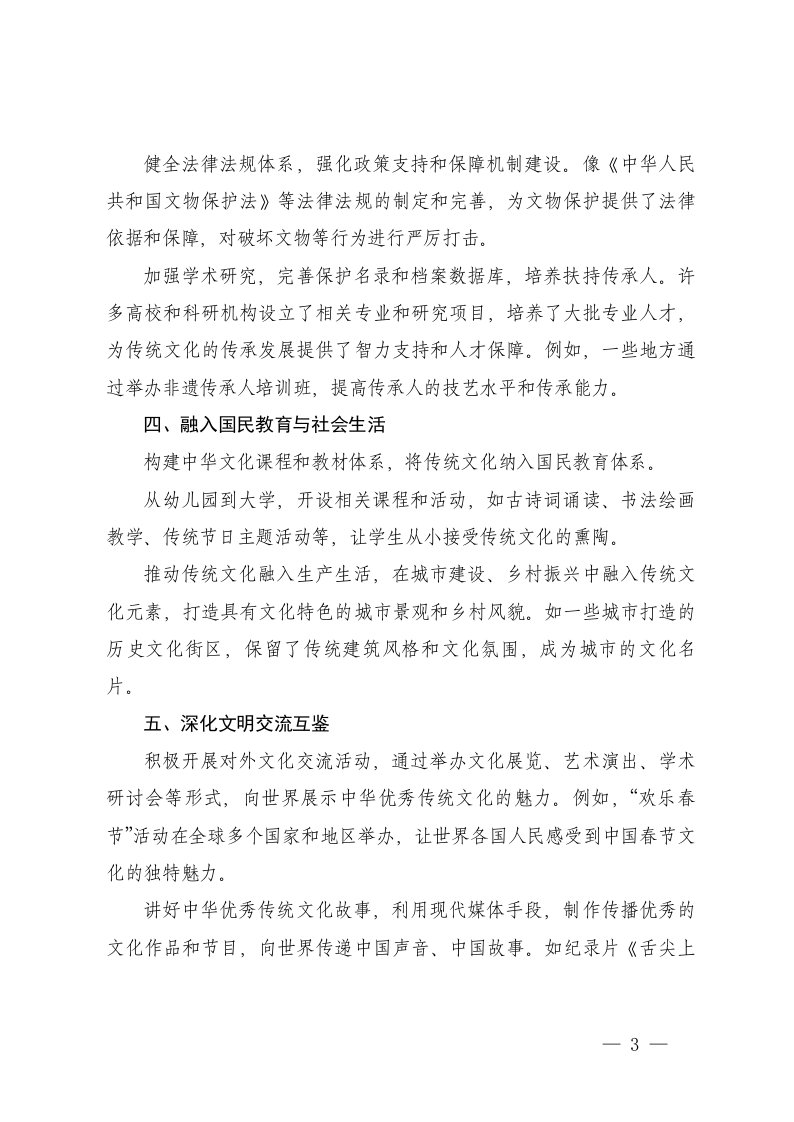 健全法律法规体系，强化政策支持和保障机制建设。像《中华人民共和国文物保护法》等法律法规的制定和完善，为文物保护提供了法律依据和保障，对破坏文物等行为进行严厉打击。

加强学术研究，完善保护名录和档案数据库，培养扶持传承人。许多高校和科研机构设立了相关专业和研究项目，培养了大批专业人才，为传统文化的传承发展提供了智力支持和人才保障。例如，一些地方通过举办非遗传承人培训班，提高传承人的技艺水平和传承能力。

四、融入国民教育与社会生活

构建中华文化课程和教材体系，将传统文化纳入国民教育体系。

从幼儿园到大学，开设相关课程和活动，如古诗词诵读、书法绘画教学、传统节日主题活动等，让学生从小接受传统文化的熏陶。

推动传统文化融入生产生活，在城市建设、乡村振兴中融入传统文化元素，打造具有文化特色的城市景观和乡村风貌。如一些城市打造的历史文化街区，保留了传统建筑风格和文化氛围，成为城市的文化名片。

五、深化文明交流互鉴

积极开展对外文化交流活动，通过举办文化展览、艺术演出、学术研讨会等形式，向世界展示中华优秀传统文化的魅力。例如，“欢乐春节”活动在全球多个国家和地区举办，让世界各国人民感受到中国春节文化的独特魅力。

讲好中华优秀传统文化故事，利用现代媒体手段，制作传播优秀的文化作品和节目，向世界传递中国声音、中国故事。如纪录片《舌尖上

— 3 —